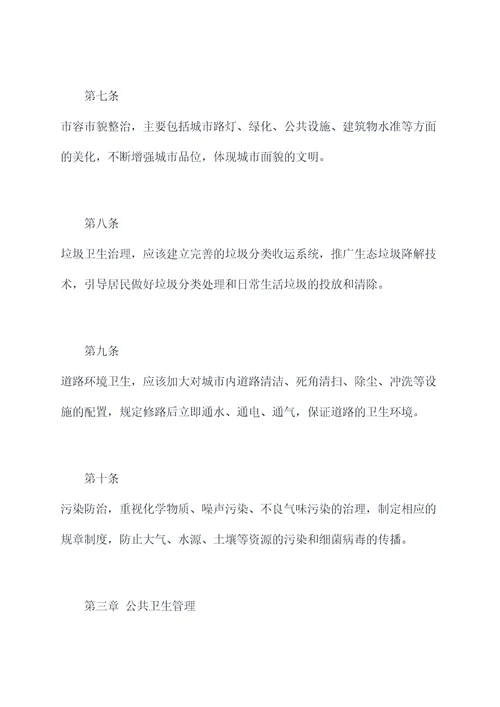 第七条

市容市貌整治，主要包括城市路灯、绿化、公共设施、建筑物水准等方面的美化，不断增强城市品位，体现城市面貌的文明。

第八条

垃圾卫生治理，应该建立完善的垃圾分类收运系统，推广生态垃圾降解技术，引导居民做好垃圾分类处理和日常生活垃圾的投放和清除。

第九条

道路环境卫生，应该加大对城市内道路清洁、死角清扫、除尘、冲洗等设施的配置，规定修路后立即通水、通电、通气，保证道路的卫生环境。

第十条

污染防治，重视化学物质、噪声污染、不良气味污染的治理，制定相应的规章制度，防止大气、水源、土壤等资源的污染和细菌病毒的传播。

第三章 公共卫生管理